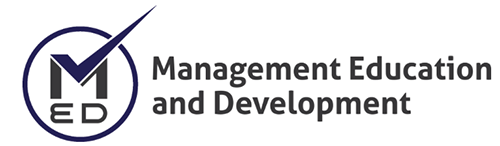 M
ED
Management Education
and Development